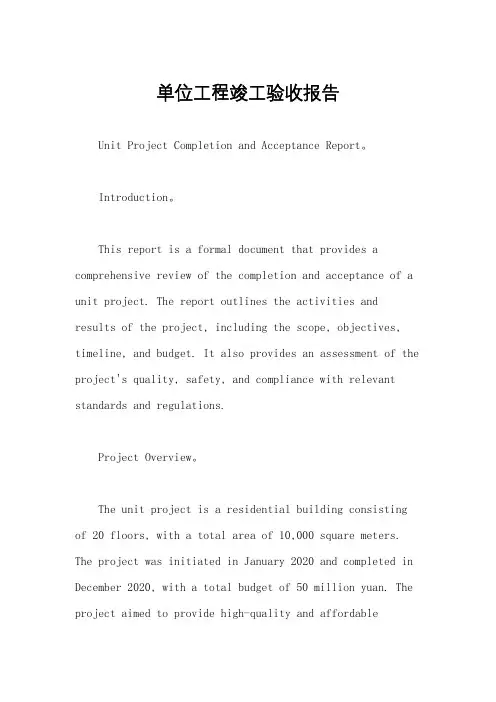 单位工程竣工验收报告

Unit Project Completion and Acceptance Report。

Introduction。

This report is a formal document that provides a comprehensive review of the completion and acceptance of a unit project. The report outlines the activities and results of the project, including the scope, objectives, timeline, and budget. It also provides an assessment of the project's quality, safety, and compliance with relevant standards and regulations.

Project Overview。

The unit project is a residential building consisting of 20 floors, with a total area of 10,000 square meters. The project was initiated in January 2020 and completed in December 2020, with a total budget of 50 million yuan. The project aimed to provide high-quality and affordable